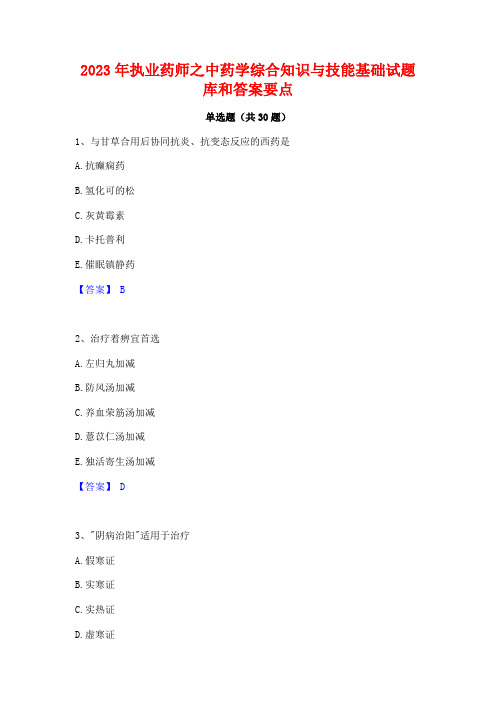 2023 年执业药师之中药学综合知识与技能基础试题库和答案要点

单选题（共 30 题）

1、与甘草合用后协同抗炎、抗变态反应的西药是

A. 抗癫痫药

B. 氢化可的松

C. 灰黄霉素

D. 卡托普利

E. 催眠镇静药

【答案】 B

2、治疗着痹宜首选

A. 左归丸加减

B. 防风汤加减

C. 养血荣筋汤加减

D. 薏苡仁汤加减

E. 独活寄生汤加减

【答案】 D

3、"阴病治阳"适用于治疗

A. 假寒证

B. 实寒证

C. 实热证

D. 虚寒证